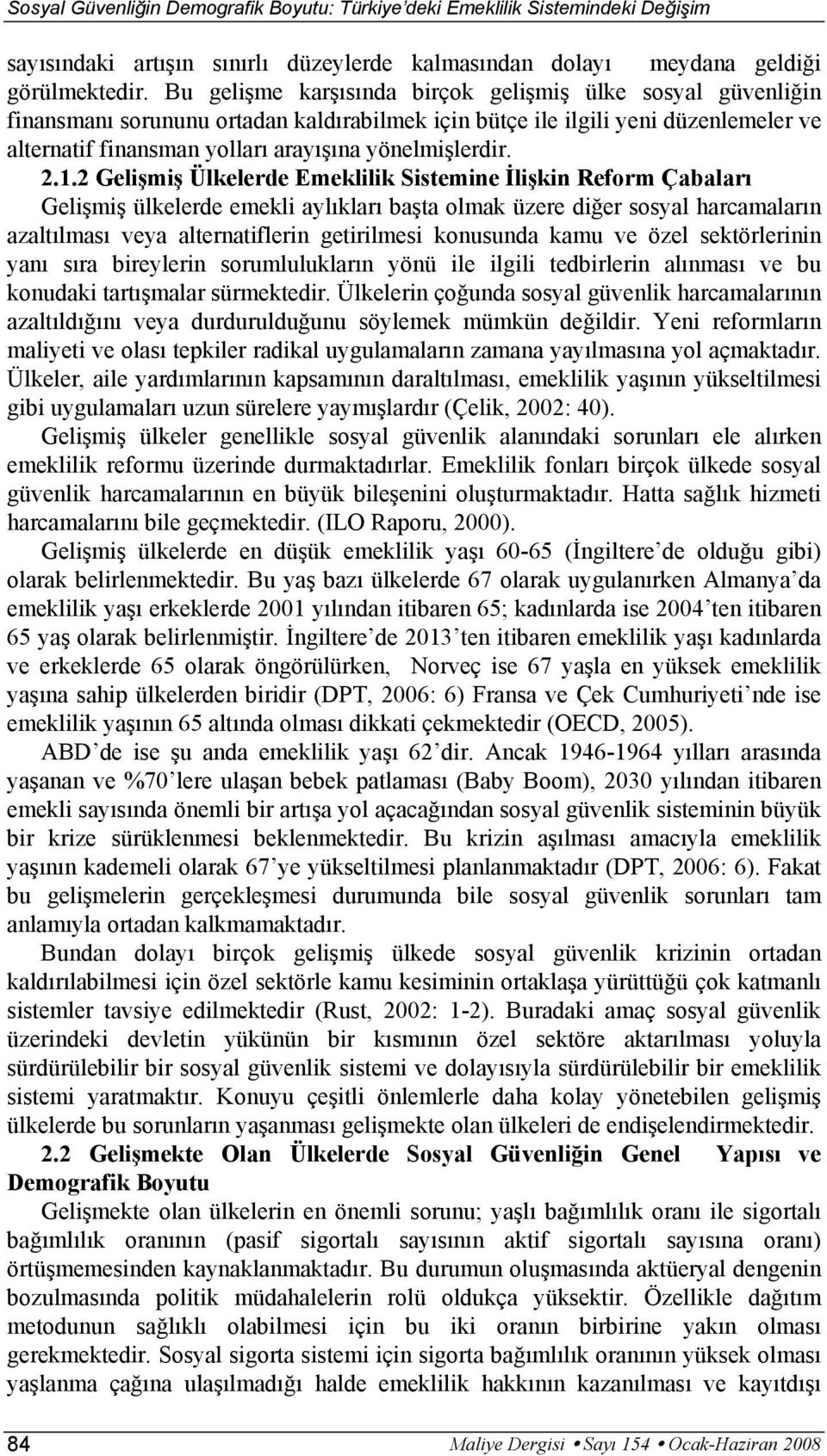 Sosyal Güvenliğin Demografik Boyutu: Türkiye'deki Emeklilik Sistemindeki Değişim

sayısındaki artışın sınırlı düzeylerde kalmasından dolayı meydana geldiği görülmektedir. Bu gelişme karşısında birçok gelişmiş ülke sosyal güvenliğin finansmanı sorununu ortadan kaldırabilmek için bütçe ile ilgili yeni düzenlemeler ve alternatif finansman yolları arayışına yönelmişlerdir.

2.1.2 Gelişmiş Ülkelerde Emeklilik Sistemine İlişkin Reform Çabaları

Gelişmiş ülkelerde emekli aylıkları başta olmak üzere diğer sosyal harcamaların azaltılması veya alternatiflerin getirilmesi konusunda kamu ve özel sektörlerinin yanı sıra bireylerin sorumlulukların yönü ile ilgili tedbirlerin alınması ve bu konudaki tartışmalar sürmektedir. Ülkelerin çoğunda sosyal güvenlik harcamalarının azaltıldığını veya durdurulduğunu söylemek mümkün değildir. Yeni reformların maliyeti ve olası tepkiler radikal uygulamaların zamana yayılmasına yol açmaktadır. Ülkeler, aile yardımlarının kapsamının daraltılması, emeklilik yaşının yükseltilmesi gibi uygulamaları uzun sürelere yaymışlardır (Çelik, 2002: 40).

Gelişmiş ülkeler genellikle sosyal güvenlik alanındaki sorunları ele alırken emeklilik reformu üzerinde durmaktadırlar. Emeklilik fonları birçok ülkede sosyal güvenlik harcamalarının en büyük bileşenini oluşturmaktadır. Hatta sağlık hizmeti harcamalarını bile geçmektedir. (ILO Raporu, 2000).

Gelişmiş ülkelerde en düşük emeklilik yaşı 60-65 (İngiltere'de olduğu gibi) olarak belirlenmektedir. Bu yaş bazı ülkelerde 67 olarak uygulanırken Almanya'da emeklilik yaşı erkeklerde 2001 yılından itibaren 65; kadınlarda ise 2004'ten itibaren 65 yaş olarak belirlenmiştir. İngiltere'de 2013'ten itibaren emeklilik yaşı kadınlarda ve erkeklerde 65 olarak öngörülürken, Norveç ise 67 yaşla en yüksek emeklilik yaşına sahip ülkelerden biridir (DPT, 2006: 6) Fransa ve Çek Cumhuriyeti'nde ise emeklilik yaşının 65 altında olması dikkati çekmektedir (OECD, 2005).

ABD'de ise şu anda emeklilik yaşı 62'dir. Ancak 1946-1964 yılları arasında yaşanan ve %70'lere ulaşan bebek patlaması (Baby Boom), 2030 yılından itibaren emekli sayısında önemli bir artışa yol açacağından sosyal güvenlik sisteminin büyük bir krize sürüklenmesi beklenmektedir. Bu krizin aşılması amacıyla emeklilik yaşının kademeli olarak 67'ye yükseltilmesi planlanmaktadır (DPT, 2006: 6). Fakat bu gelişmelerin gerçekleşmesi durumunda bile sosyal güvenlik sorunları tam anlamıyla ortadan kalkmamaktadır.

Bundan dolayı birçok gelişmiş ülkede sosyal güvenlik krizinin ortadan kaldırılabilmesi için özel sektörle kamu kesiminin ortaklaşa yürüttüğü çok katmanlı sistemler tavsiye edilmektedir (Rust, 2002: 1-2). Buradaki amaç sosyal güvenlik üzerindeki devletin yükünün bir kısmının özel sektöre aktarılması yoluyla sürdürülebilir bir sosyal güvenlik sistemi ve dolayısıyla sürdürülebilir bir emeklilik sistemi yaratmaktır. Konuyu çeşitli önlemlerle daha kolay yönetebilen gelişmiş ülkelerde bu sorunların yaşanması gelişmekte olan ülkeleri de endişelendirmektedir.

2.2 Gelişmekte Olan Ülkelerde Sosyal Güvenliğin Genel Yapısı ve Demografik Boyutu

Gelişmekte olan ülkelerin en önemli sorunu; yaşlı bağımlılık oranı ile sigortalı bağımlılık oranının (pasif sigortalı sayısının aktif sigortalı sayısına oranı) örtüşmemesinden kaynaklanmaktadır. Bu durumun oluşmasında aktüeryal dengenin bozulmasında politik müdahalelerin rolü oldukça yüksektir. Özellikle dağıtım metodunun sağlıklı olabilmesi için bu iki oranın birbirine yakın olması gerekmektedir. Sosyal sigorta sistemi için sigorta bağımlılık oranının yüksek olması yaşlanma çağına ulaşılmadığı halde emeklilik hakkının kazanılması ve kayıtdışı

84 Maliye Dergisi • Sayı 154 • Ocak-Haziran 2008